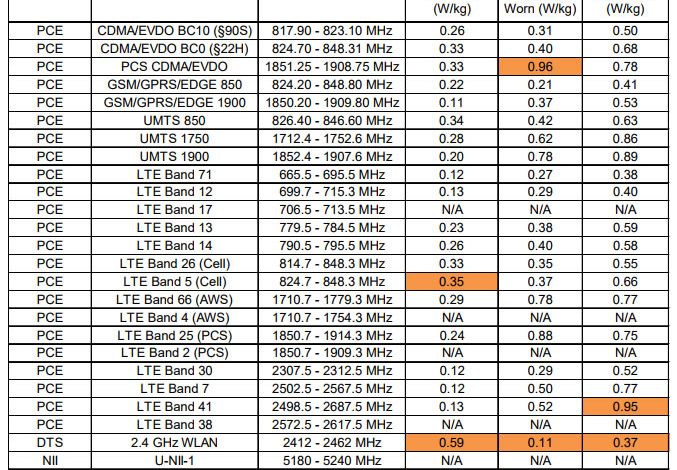 |  |  |  | (W/kg) | Worn (W/kg) | (W/kg) |
|---|---|---|---|---|---|
| PCE | CDMA/EVDO BC10 (§90S) | 817.90 - 823.10 MHz | 0.26 | 0.31 | 0.50 |
| PCE | CDMA/EVDO BC0 (§22H) | 824.70 - 848.31 MHz | 0.33 | 0.40 | 0.68 |
| PCE | PCS CDMA/EVDO | 1851.25 - 1908.75 MHz | 0.33 | 0.96 | 0.78 |
| PCE | GSM/GPRS/EDGE 850 | 824.20 - 848.80 MHz | 0.22 | 0.21 | 0.41 |
| PCE | GSM/GPRS/EDGE 1900 | 1850.20 - 1909.80 MHz | 0.11 | 0.37 | 0.53 |
| PCE | UMTS 850 | 826.40 - 846.60 MHz | 0.34 | 0.42 | 0.63 |
| PCE | UMTS 1750 | 1712.4 - 1752.6 MHz | 0.28 | 0.62 | 0.86 |
| PCE | UMTS 1900 | 1852.4 - 1907.6 MHz | 0.20 | 0.78 | 0.89 |
| PCE | LTE Band 71 | 665.5 - 695.5 MHz | 0.12 | 0.27 | 0.38 |
| PCE | LTE Band 12 | 699.7 - 715.3 MHz | 0.13 | 0.29 | 0.40 |
| PCE | LTE Band 17 | 706.5 - 713.5 MHz | N/A | N/A | N/A |
| PCE | LTE Band 13 | 779.5 - 784.5 MHz | 0.23 | 0.38 | 0.59 |
| PCE | LTE Band 14 | 790.5 - 795.5 MHz | 0.26 | 0.40 | 0.58 |
| PCE | LTE Band 26 (Cell) | 814.7 - 848.3 MHz | 0.33 | 0.35 | 0.55 |
| PCE | LTE Band 5 (Cell) | 824.7 - 848.3 MHz | 0.35 | 0.37 | 0.66 |
| PCE | LTE Band 66 (AWS) | 1710.7 - 1779.3 MHz | 0.29 | 0.78 | 0.77 |
| PCE | LTE Band 4 (AWS) | 1710.7 - 1754.3 MHz | N/A | N/A | N/A |
| PCE | LTE Band 25 (PCS) | 1850.7 - 1914.3 MHz | 0.24 | 0.88 | 0.75 |
| PCE | LTE Band 2 (PCS) | 1850.7 - 1909.3 MHz | N/A | N/A | N/A |
| PCE | LTE Band 30 | 2307.5 - 2312.5 MHz | 0.12 | 0.29 | 0.52 |
| PCE | LTE Band 7 | 2502.5 - 2567.5 MHz | 0.12 | 0.50 | 0.77 |
| PCE | LTE Band 41 | 2498.5 - 2687.5 MHz | 0.13 | 0.52 | 0.95 |
| PCE | LTE Band 38 | 2572.5 - 2617.5 MHz | N/A | N/A | N/A |
| DTS | 2.4 GHz WLAN | 2412 - 2462 MHz | 0.59 | 0.11 | 0.37 |
| NII | U-NII-1 | 5180 - 5240 MHz | N/A | N/A | N/A |